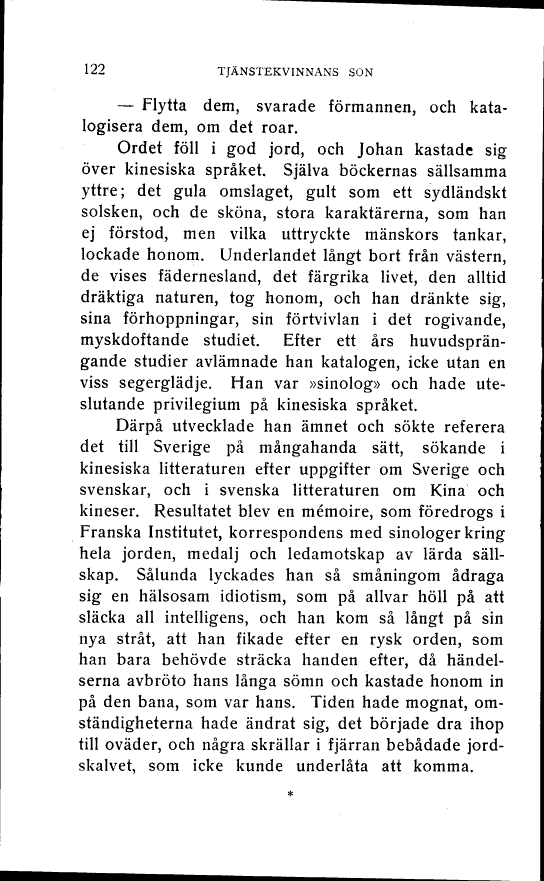 122 TJÄNSTEKVINNANS SON

— Flytta dem, svarade förmannen, och katalogisera dem, om det roar.

Ordet föll i god jord, och Johan kastade sig över kinesiska språket. Själva böckernas sällsamma yttre; det gula omslaget, gult som ett sydländskt solsken, och de sköna, stora karaktärerna, som han ej förstod, men vilka uttryckte mänskors tankar, lockade honom. Underlandet långt bort från västern, de vises fädernesland, det färgrika livet, den alltid dräktiga naturen, tog honom, och han dränkte sig, sina förhoppningar, sin förtvivlan i det rogivande, myskdoftande studiet. Efter ett års huvudsprängande studier avlämnade han katalogen, icke utan en viss segerglädje. Han var »sinolog» och hade uteslutande privilegium på kinesiska språket.

Därpå utvecklade han ämnet och sökte referera det till Sverige på mångahanda sätt, sökande i kinesiska litteraturen efter uppgifter om Sverige och svenskar, och i svenska litteraturen om Kina och kineser. Resultatet blev en mémoire, som föredrogs i Franska Institutet, korrespondens med sinologer kring hela jorden, medalj och ledamotskap av lärda sällskap. Sålunda lyckades han så småningom ådraga sig en hälsosam idiotism, som på allvar höll på att släcka all intelligens, och han kom så långt på sin nya stråt, att han fikade efter en rysk orden, som han bara behövde sträcka handen efter, då händelserna avbröto hans långa sömn och kastade honom in på den bana, som var hans. Tiden hade mognat, omständigheterna hade ändrat sig, det började dra ihop till oväder, och några skrällar i fjärran bebådade jordskalvet, som icke kunde underlåta att komma.

*